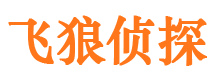 飞狼侦探